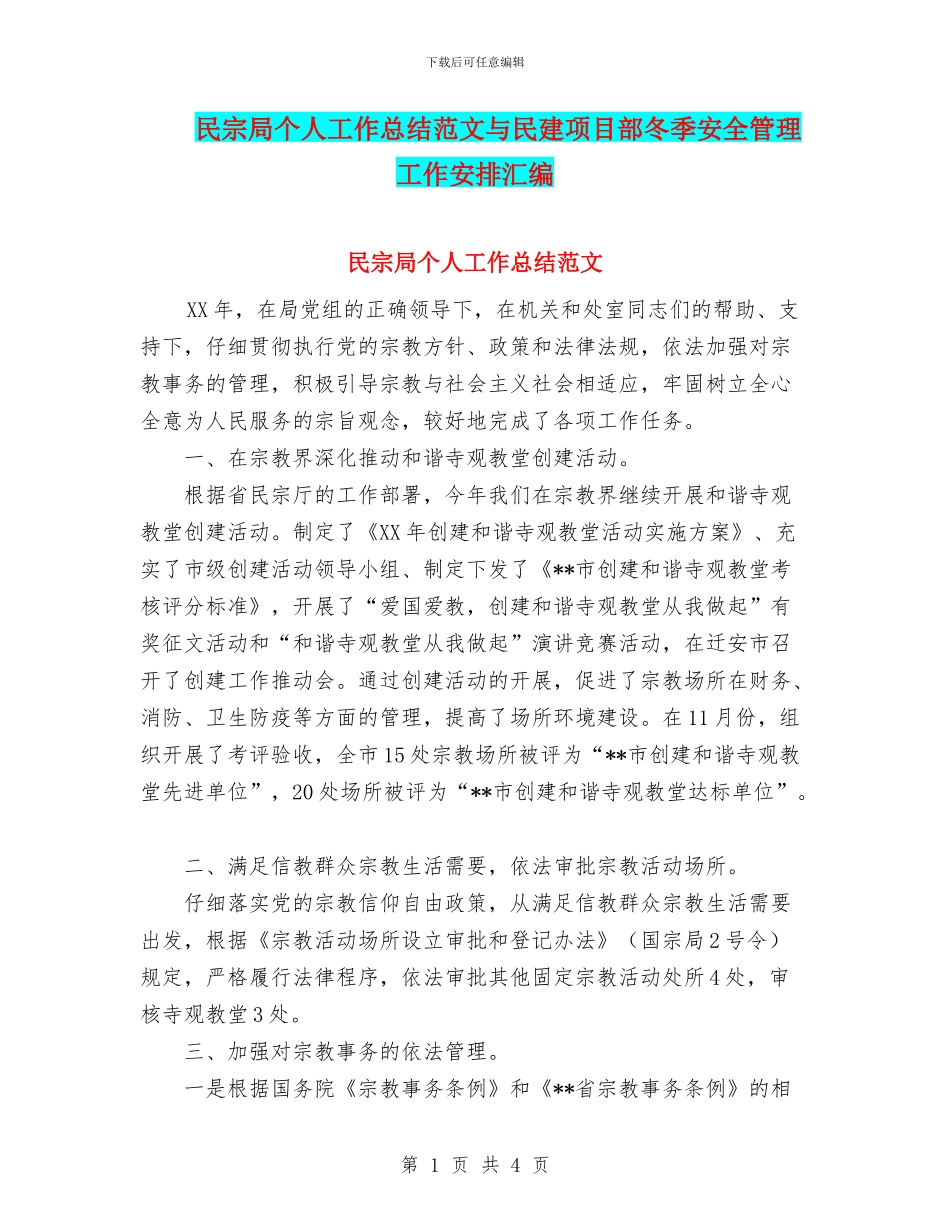 下载后可任意编辑

民宗局个人工作总结范文与民建项目部冬季安全管理工作安排汇编

民宗局个人工作总结范文

XX年，在局党组的正确领导下，在机关和处室同志们的帮助、支持下，仔细贯彻执行党的宗教方针、政策和法律法规，依法加强对宗教事务的管理，积极引导宗教与社会主义社会相适应，牢固树立全心全意为人民服务的宗旨观念，较好地完成了各项工作任务。

一、在宗教界深化推动和谐寺观教堂创建活动。

根据省民宗厅的工作部署，今年我们在宗教界继续开展和谐寺观教堂创建活动。制定了《XX年创建和谐寺观教堂活动实施方案》、充实了市级创建活动领导小组、制定下发了《**市创建和谐寺观教堂考核评分标准》，开展了“爱国爱教，创建和谐寺观教堂从我做起”有奖征文活动和“和谐寺观教堂从我做起”演讲竞赛活动，在迁安市召开了创建工作推动会。通过创建活动的开展，促进了宗教场所在财务、消防、卫生防疫等方面的管理，提高了场所环境建设。在11月份，组织开展了考评验收，全市15处宗教场所被评为“**市创建和谐寺观教堂先进单位”，20处场所被评为“**市创建和谐寺观教堂达标单位”。

二、满足信教群众宗教生活需要，依法审批宗教活动场所。

仔细落实党的宗教信仰自由政策，从满足信教群众宗教生活需要出发，根据《宗教活动场所设立审批和登记办法》（国宗局2号令）规定，严格履行法律程序，依法审批其他固定宗教活动处所4处，审核寺观教堂3处。

三、加强对宗教事务的依法管理。

一是根据国务院《宗教事务条例》和《**省宗教事务条例》的相

第 1 页 共 4 页